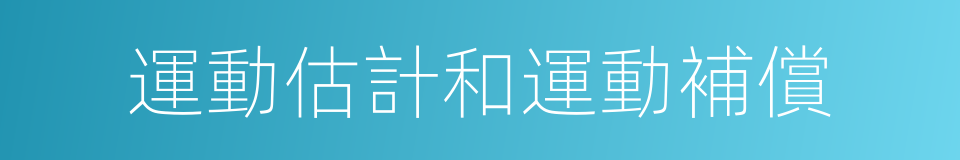 運動估計和運動補償